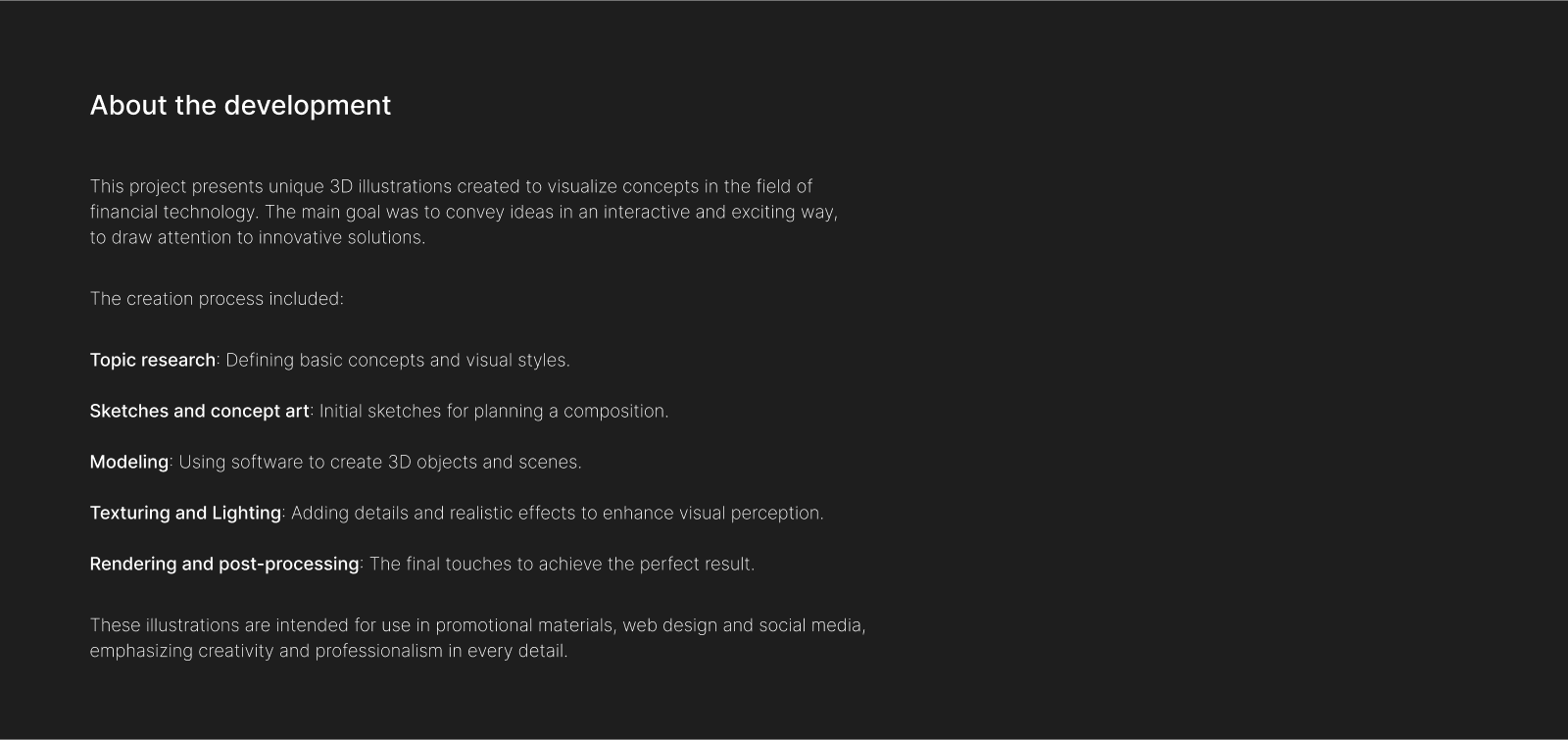 About the development

This project presents unique 3D illustrations created to visualize concepts in the field of financial technology. The main goal was to convey ideas in an interactive and exciting way, to draw attention to innovative solutions.

The creation process included:

Topic research: Defining basic concepts and visual styles.

Sketches and concept art: Initial sketches for planning a composition.

Modeling: Using software to create 3D objects and scenes.

Texturing and Lighting: Adding details and realistic effects to enhance visual perception.

Rendering and post-processing: The final touches to achieve the perfect result.

These illustrations are intended for use in promotional materials, web design and social media, emphasizing creativity and professionalism in every detail.